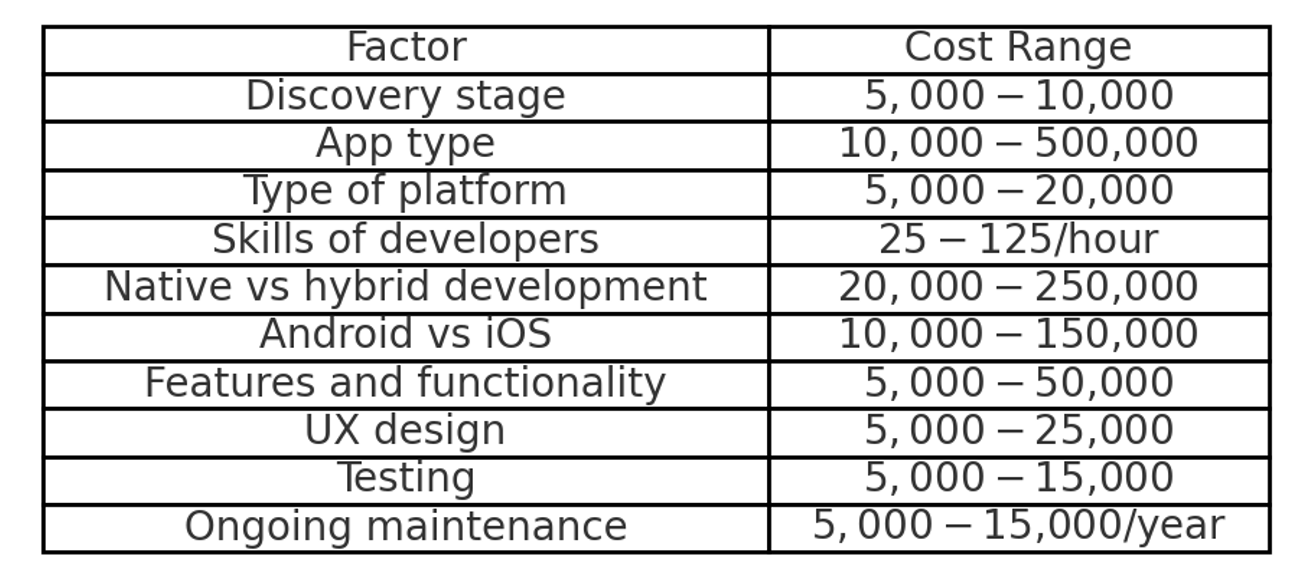 | Factor | Cost Range |
|---|---|
| Discovery stage | $5,000 - 10,000$ |
| App type | $10,000 - 500,000$ |
| Type of platform | $5,000 - 20,000$ |
| Skills of developers | $25 - 125$/hour |
| Native vs hybrid development | $20,000 - 250,000$ |
| Android vs iOS | $10,000 - 150,000$ |
| Features and functionality | $5,000 - 50,000$ |
| UX design | $5,000 - 25,000$ |
| Testing | $5,000 - 15,000$ |
| Ongoing maintenance | $5,000 - 15,000$/year |